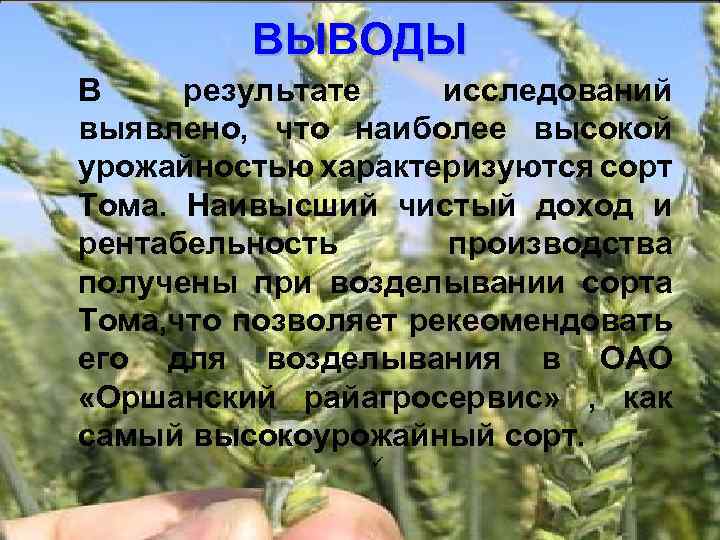 ВЫВОДЫ

В результате исследований выявлено, что наиболее высокой урожайностью характеризуются сорт Тома. Наивысший чистый доход и рентабельность производства получены при возделывании сорта Тома,что позволяет рекеомендовать его для возделывания в ОАО «Оршанский райагросервис» , как самый высокоурожайный сорт.